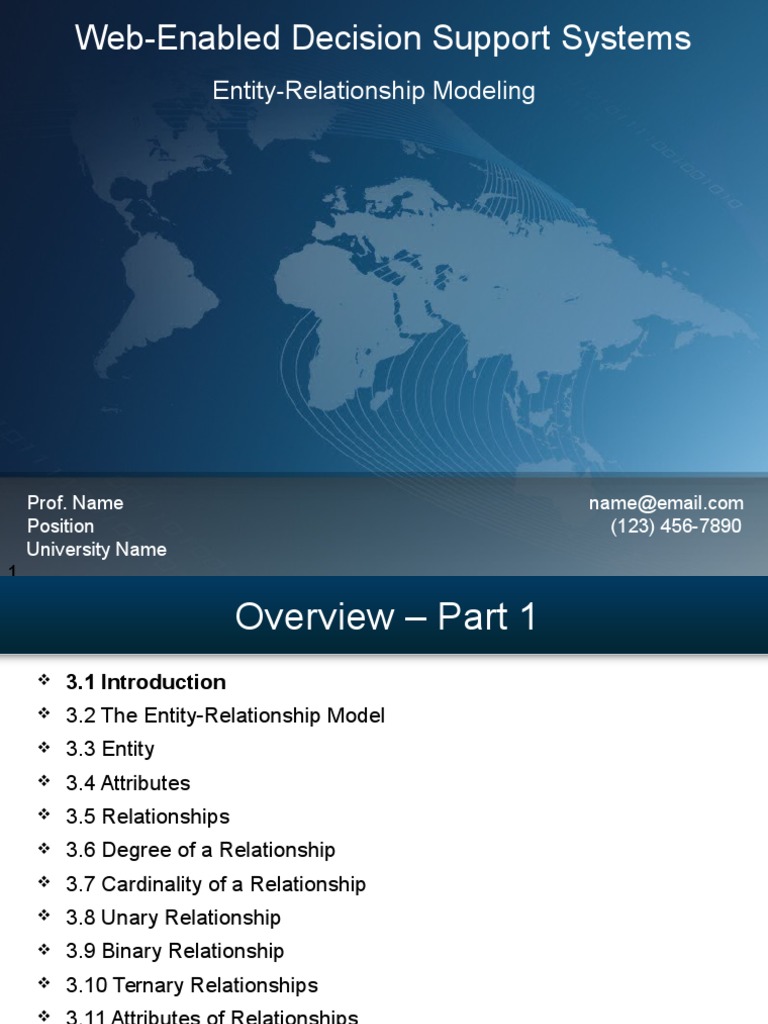 Web-Enabled Decision Support Systems

Entity-Relationship Modeling

Prof. Name
Position
University Name

name@email.com
(123) 456-7890

1

Overview – Part 1

❖ 3.1 Introduction
❖ 3.2 The Entity-Relationship Model
❖ 3.3 Entity
❖ 3.4 Attributes
❖ 3.5 Relationships
❖ 3.6 Degree of a Relationship
❖ 3.7 Cardinality of a Relationship
❖ 3.8 Unary Relationship
❖ 3.9 Binary Relationship
❖ 3.10 Ternary Relationships
❖ 3.11 Attributes of Relationships